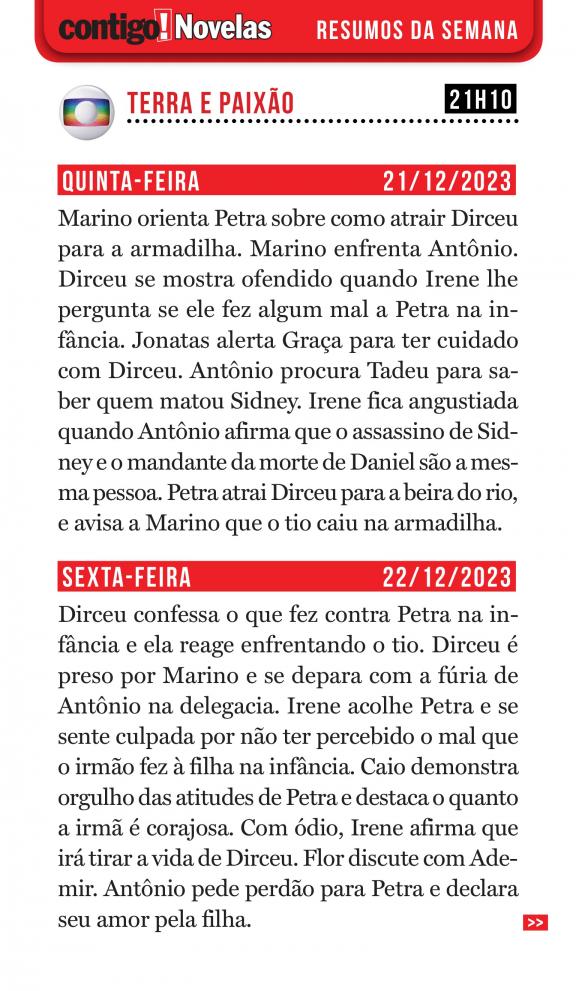 contigo! Novelas RESUMOS DA SEMANA

TERRA E PAIXÃO 21H10

QUINTA-FEIRA 21/12/2023

Marino orienta Petra sobre como atrair Dirceu para a armadilha. Marino enfrenta Antônio. Dirceu se mostra ofendido quando Irene lhe pergunta se ele fez algum mal a Petra na infância. Jonatas alerta Graça para ter cuidado com Dirceu. Antônio procura Tadeu para saber quem matou Sidney. Irene fica angustiada quando Antônio afirma que o assassino de Sidney e o mandante da morte de Daniel são a mesma pessoa. Petra atrai Dirceu para a beira do rio, e avisa a Marino que o tio caiu na armadilha.

SEXTA-FEIRA 22/12/2023

Dirceu confessa o que fez contra Petra na infância e ela reage enfrentando o tio. Dirceu é preso por Marino e se depara com a fúria de Antônio na delegacia. Irene acolhe Petra e se sente culpada por não ter percebido o mal que o irmão fez à filha na infância. Caio demonstra orgulho das atitudes de Petra e destaca o quanto a irmã é corajosa. Com ódio, Irene afirma que irá tirar a vida de Dirceu. Flor discute com Ademir. Antônio pede perdão para Petra e declara seu amor pela filha.

>>